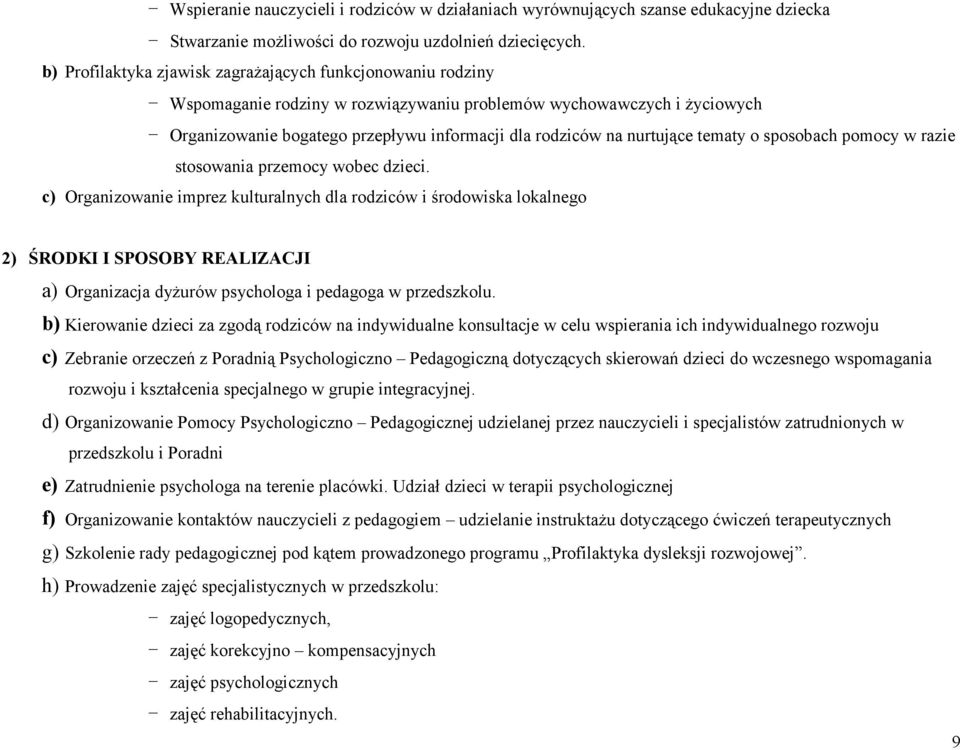 − Wspieranie nauczycieli i rodziców w działaniach wyrównujących szanse edukacyjne dziecka

− Stwarzanie możliwości do rozwoju uzdolnień dziecięcych.

b) Profilaktyka zjawisk zagrażających funkcjonowaniu rodziny

− Wspomaganie rodziny w rozwiązywaniu problemów wychowawczych i życiowych

− Organizowanie bogatego przepływu informacji dla rodziców na nurtujące tematy o sposobach pomocy w razie stosowania przemocy wobec dzieci.

c) Organizowanie imprez kulturalnych dla rodziców i środowiska lokalnego

2) ŚRODKI I SPOSOBY REALIZACJI

a) Organizacja dyżurów psychologa i pedagoga w przedszkolu.

b) Kierowanie dzieci za zgodą rodziców na indywidualne konsultacje w celu wspierania ich indywidualnego rozwoju

c) Zebranie orzeczeń z Poradnią Psychologiczno – Pedagogiczną dotyczących skierowań dzieci do wczesnego wspomagania rozwoju i kształcenia specjalnego w grupie integracyjnej.

d) Organizowanie Pomocy Psychologiczno – Pedagogicznej udzielanej przez nauczycieli i specjalistów zatrudnionych w przedszkolu i Poradni

e) Zatrudnienie psychologa na terenie placówki. Udział dzieci w terapii psychologicznej

f) Organizowanie kontaktów nauczycieli z pedagogiem – udzielanie instruktażu dotyczącego ćwiczeń terapeutycznych

g) Szkolenie rady pedagogicznej pod kątem prowadzonego programu „Profilaktyka dysleksji rozwojowej”.

h) Prowadzenie zajęć specjalistycznych w przedszkolu:

− zajęć logopedycznych,

− zajęć korekcyjno – kompensacyjnych

− zajęć psychologicznych

− zajęć rehabilitacyjnych.

9